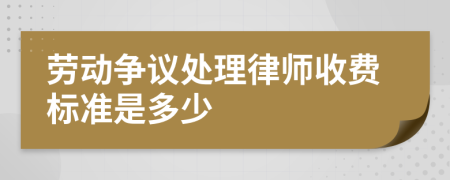 劳动争议处理律师收费标准是多少